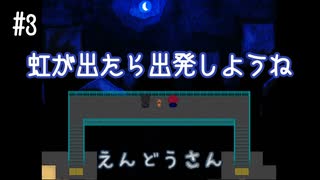 #3

虹が出たら出発しようね

えんどうさん